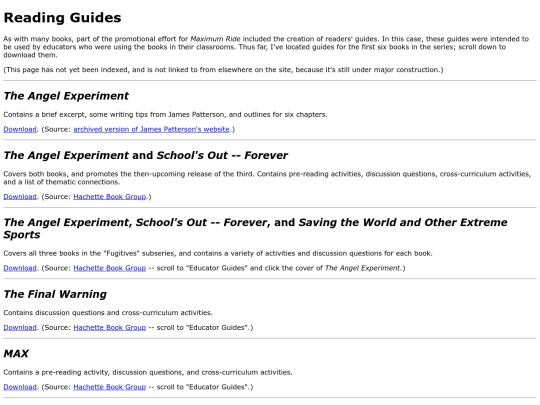 Reading Guides

As with many books, part of the promotional effort for Maximum Ride included the creation of readers' guides. In this case, these guides were intended to be used by educators who were using the books in their classrooms. Thus far, I've located guides for the first six books in the series; scroll down to download them.

(This page has not yet been indexed, and is not linked to from elsewhere on the site, because it's still under major construction.)

The Angel Experiment

Contains a brief excerpt, some writing tips from James Patterson, and outlines for six chapters.

Download. (Source: archived version of James Patterson's website.)

The Angel Experiment and School's Out -- Forever

Covers both books, and promotes the then-upcoming release of the third. Contains pre-reading activities, discussion questions, cross-curriculum activities, and a list of thematic connections.

Download. (Source: Hachette Book Group.)

The Angel Experiment, School's Out -- Forever, and Saving the World and Other Extreme Sports

Covers all three books in the "Fugitives" subseries, and contains a variety of activities and discussion questions for each book.

Download. (Source: Hachette Book Group -- scroll to "Educator Guides" and click the cover of The Angel Experiment.)

The Final Warning

Contains discussion questions and cross-curriculum activities.

Download. (Source: Hachette Book Group -- scroll to "Educator Guides".)

MAX

Contains a pre-reading activity, discussion questions, and cross-curriculum activities.

Download. (Source: Hachette Book Group -- scroll to "Educator Guides".)